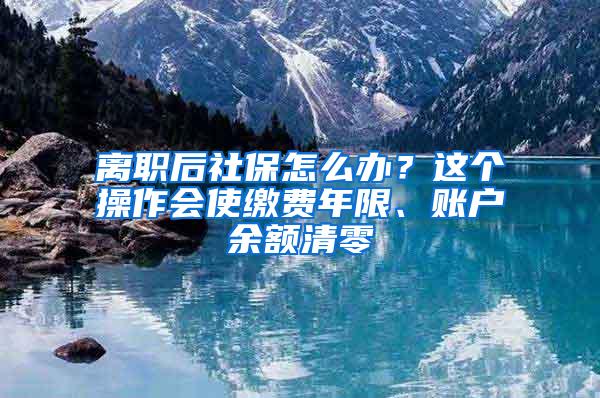 离职后社保怎么办？这个操作会使缴费年限、账户余额清零